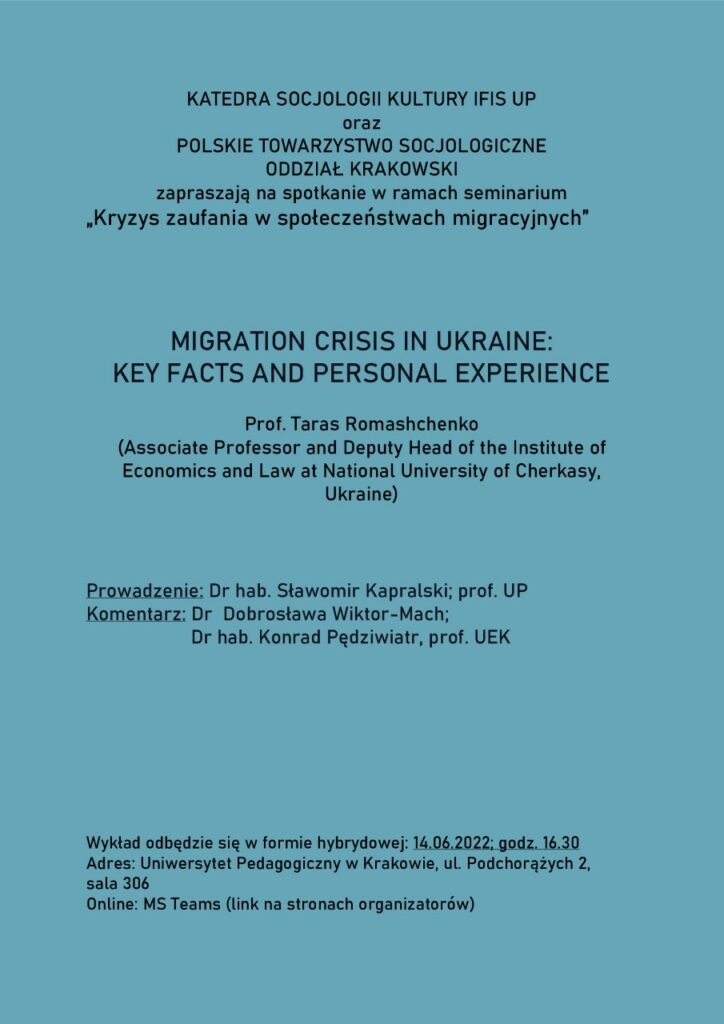 KATEDRA SOCJOLOGII KULTURY IFIS UP
oraz
POLSKIE TOWARZYSTWO SOCJOLOGICZNE
ODDZIAŁ KRAKOWSKI
zapraszają na spotkanie w ramach seminarium
„Kryzys zaufania w społeczeństwach migracyjnych"

MIGRATION CRISIS IN UKRAINE:
KEY FACTS AND PERSONAL EXPERIENCE

Prof. Taras Romashchenko
(Associate Professor and Deputy Head of the Institute of Economics and Law at National University of Cherkasy, Ukraine)

Prowadzenie: Dr hab. Sławomir Kapralski; prof. UP
Komentarz: Dr Dobrosława Wiktor-Mach;
Dr hab. Konrad Pędziwiatr, prof. UEK

Wykład odbędzie się w formie hybrydowej: 14.06.2022; godz. 16.30
Adres: Uniwersytet Pedagogiczny w Krakowie, ul. Podchorążych 2, sala 306
Online: MS Teams (link na stronach organizatorów)